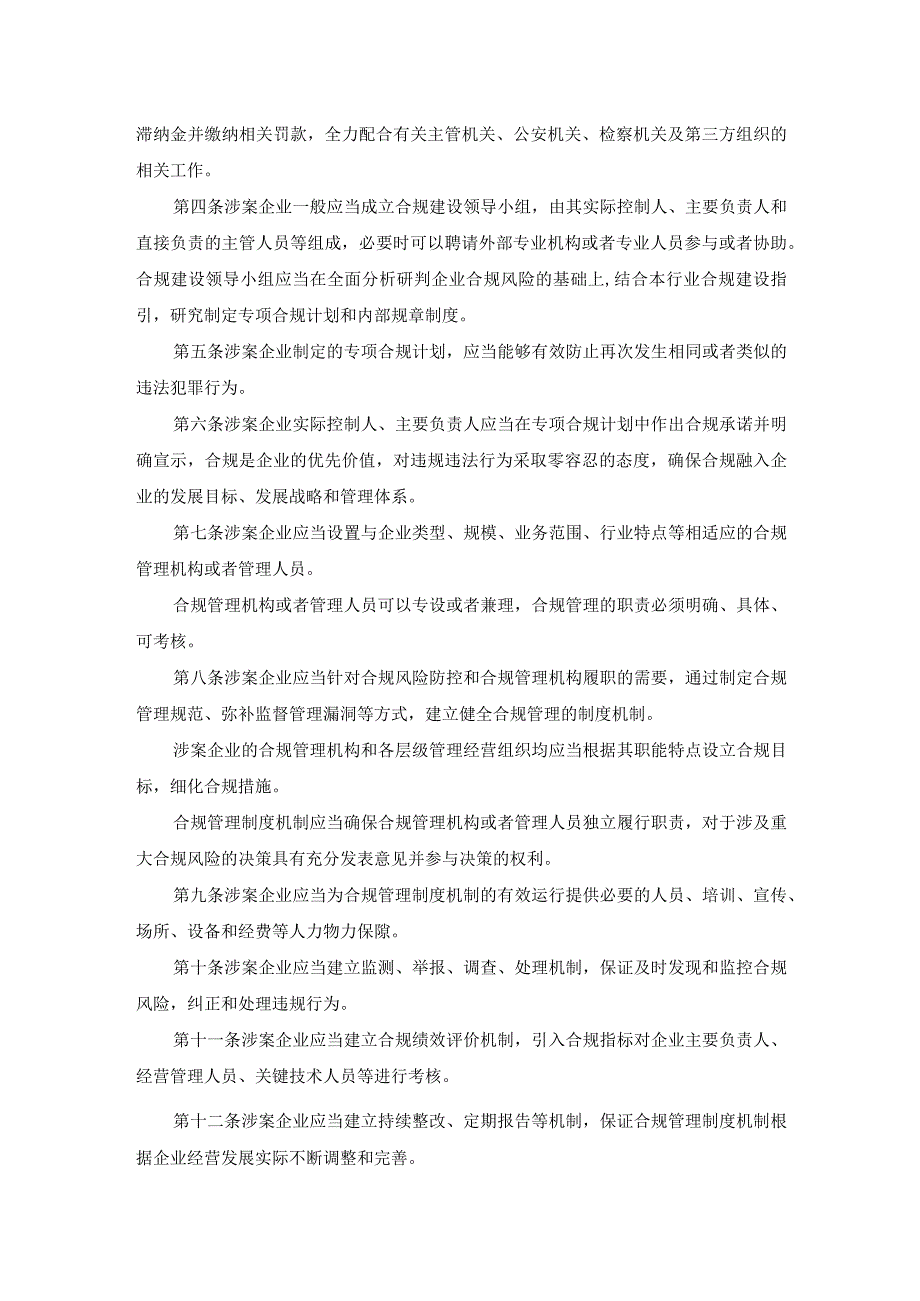 滞纳金并缴纳相关罚款，全力配合有关主管机关、公安机关、检察机关及第三方组织的相关工作。

第四条涉案企业一般应当成立合规建设领导小组，由其实际控制人、主要负责人和直接负责的主管人员等组成，必要时可以聘请外部专业机构或者专业人员参与或者协助。合规建设领导小组应当在全面分析研判企业合规风险的基础上，结合本行业合规建设指引，研究制定专项合规计划和内部规章制度。

第五条涉案企业制定的专项合规计划，应当能够有效防止再次发生相同或者类似的违法犯罪行为。

第六条涉案企业实际控制人、主要负责人应当在专项合规计划中作出合规承诺并明确宣示，合规是企业的优先价值，对违规违法行为采取零容忍的态度，确保合规融入企业的发展目标、发展战略和管理体系。

第七条涉案企业应当设置与企业类型、规模、业务范围、行业特点等相适应的合规管理机构或者管理人员。

合规管理机构或者管理人员可以专设或者兼理，合规管理的职责必须明确、具体、可考核。

第八条涉案企业应当针对合规风险防控和合规管理机构履职的需要，通过制定合规管理规范、弥补监督管理漏洞等方式，建立健全合规管理的制度机制。

涉案企业的合规管理机构和各层级管理经营组织均应当根据其职能特点设立合规目标，细化合规措施。

合规管理制度机制应当确保合规管理机构或者管理人员独立履行职责，对于涉及重大合规风险的决策具有充分发表意见并参与决策的权利。

第九条涉案企业应当为合规管理制度机制的有效运行提供必要的人员、培训、宣传、场所、设备和经费等人力物力保障。

第十条涉案企业应当建立监测、举报、调查、处理机制，保证及时发现和监控合规风险，纠正和处理违规行为。

第十一条涉案企业应当建立合规绩效评价机制，引入合规指标对企业主要负责人、经营管理人员、关键技术人员等进行考核。

第十二条涉案企业应当建立持续整改、定期报告等机制，保证合规管理制度机制根据企业经营发展实际不断调整和完善。